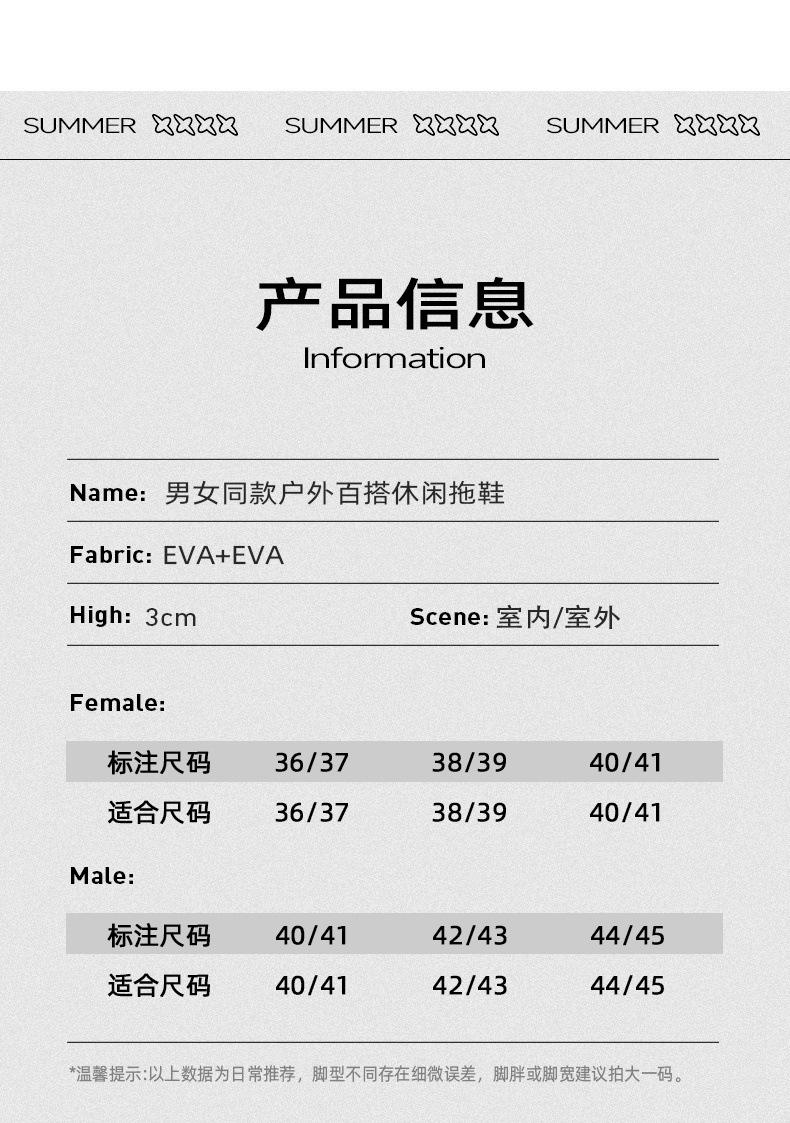 SUMMER SUMMER SUMMER

产品信息
Information

Name: 男女同款户外百搭休闲拖鞋

Fabric: EVA+EVA

High: 3cm Scene: 室内/室外

Female:

| 标注尺码 | 36/37 | 38/39 | 40/41 |
|---|---|---|---|
| 适合尺码 | 36/37 | 38/39 | 40/41 |

Male:

| 标注尺码 | 40/41 | 42/43 | 44/45 |
|---|---|---|---|
| 适合尺码 | 40/41 | 42/43 | 44/45 |

*温馨提示:以上数据为日常推荐，脚型不同存在细微误差，脚胖或脚宽建议拍大一码。